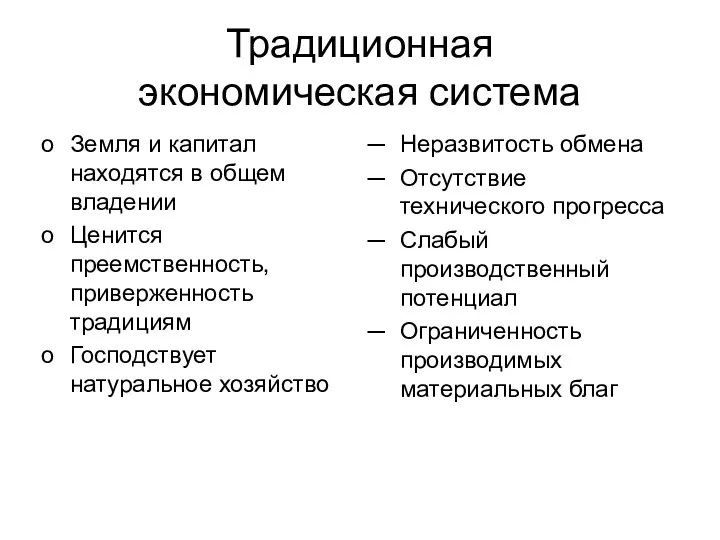 Традиционная экономическая система

o Земля и капитал находятся в общем владении
o Ценится преемственность, приверженность традициям
o Господствует натуральное хозяйство

— Неразвитость обмена
— Отсутствие технического прогресса
— Слабый производственный потенциал
— Ограниченность производимых материальных благ